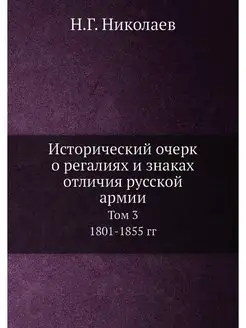 Н.Г. Николаев

Исторический очерк о регалиях и знаках отличия русской армии

Том 3

1801-1855 гг